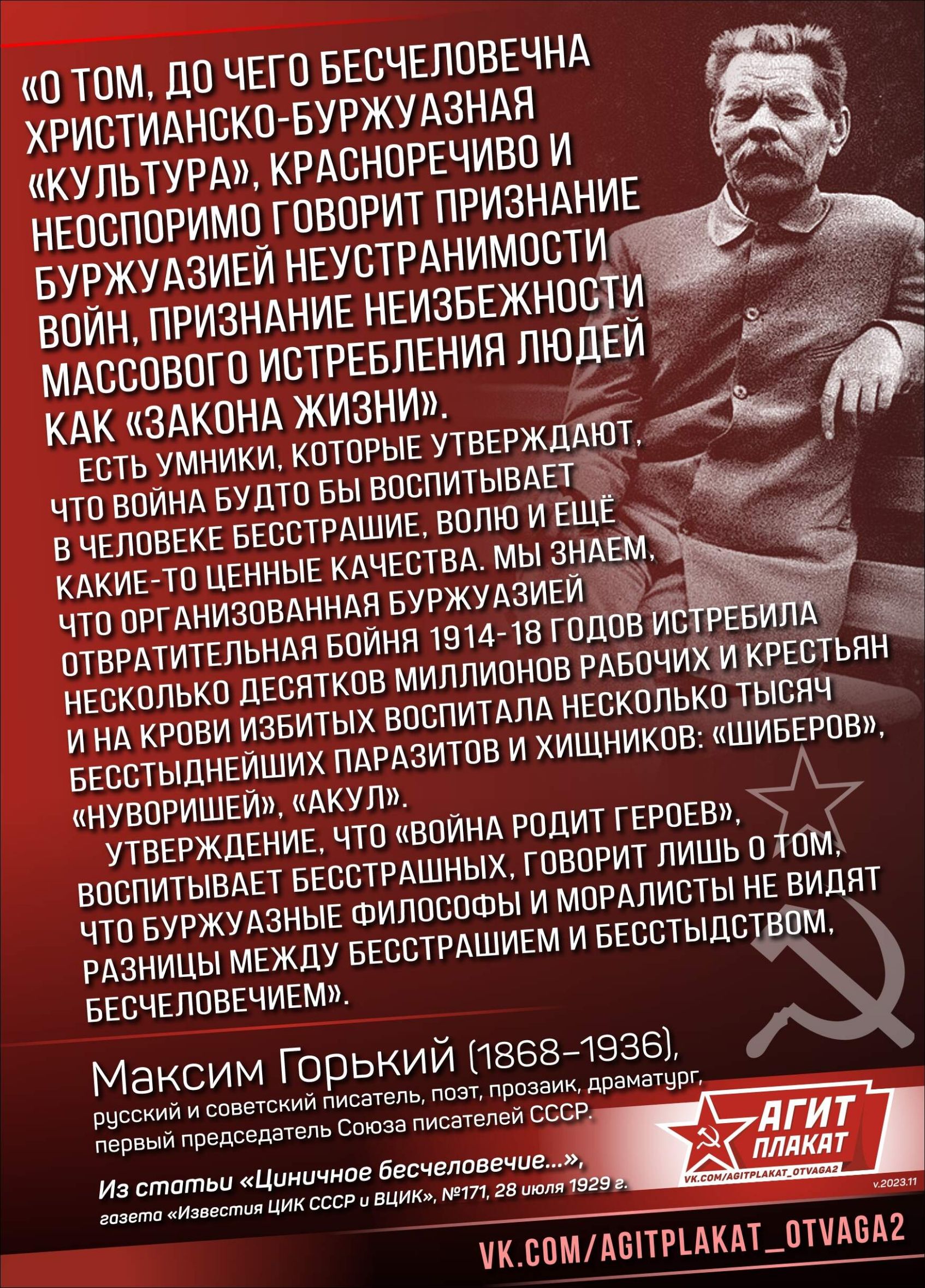 «О ТОМ, ДО ЧЕГО БЕСЧЕЛОВЕЧНА ХРИСТИАНСКО-БУРЖУАЗНАЯ «КУЛЬТУРА», КРАСНОРЕЧИВО И НЕОСПОРИМО ГОВОРИТ ПРИЗНАНИЕ БУРЖУАЗИЕЙ НЕУСТРАНИМОСТИ ВОЙН, ПРИЗНАНИЕ НЕИЗБЕЖНОСТИ МАССОВОГО ИСТРЕБЛЕНИЯ ЛЮДЕЙ КАК «ЗАКОНА ЖИЗНИ».

ЕСТЬ УМНИКИ, КОТОРЫЕ УТВЕРЖДАЮТ, ЧТО ВОЙНА БУДТО БЫ ВОСПИТЫВАЕТ В ЧЕЛОВЕКЕ БЕССТРАШИЕ, ВОЛЮ И ЕЩЁ КАКИЕ-ТО ЦЕННЫЕ КАЧЕСТВА. МЫ ЗНАЕМ, ЧТО ОРГАНИЗОВАННАЯ БУРЖУАЗИЕЙ ОТВРАТИТЕЛЬНАЯ БОЙНЯ 1914-18 ГОДОВ ИСТРЕБИЛА НЕСКОЛЬКО ДЕСЯТКОВ МИЛЛИОНОВ РАБОЧИХ И КРЕСТЬЯН И НА КРОВИ ИЗБИТЫХ ВОСПИТАЛА НЕСКОЛЬКО ТЫСЯЧ БЕССТЫДНЕЙШИХ ПАРАЗИТОВ И ХИЩНИКОВ: «ШИБЕРОВ», «НУВОРИШЕЙ», «АКУЛ».

УТВЕРЖДЕНИЕ, ЧТО «ВОЙНА РОДИТ ГЕРОЕВ», ВОСПИТЫВАЕТ БЕССТРАШНЫХ, ГОВОРИТ ЛИШЬ О ТОМ, ЧТО БУРЖУАЗНЫЕ ФИЛОСОФЫ И МОРАЛИСТЫ НЕ ВИДЯТ РАЗНИЦЫ МЕЖДУ БЕССТРАШИЕМ И БЕССТЫДСТВОМ, БЕСЧЕЛОВЕЧИЕМ».

Максим Горький (1868–1936),
русский и советский писатель, поэт, прозаик, драматург, первый председатель Союза писателей СССР.

Из статьи «Циничное бесчеловечие...»,
газета «Известия ЦИК СССР и ВЦИК», №171, 28 июля 1929 г.

АГИТ ПЛАКАТ
VK.COM/AGITPLAKAT_OTVAGA2
v.2023.11

VK.COM/AGITPLAKAT_OTVAGA2